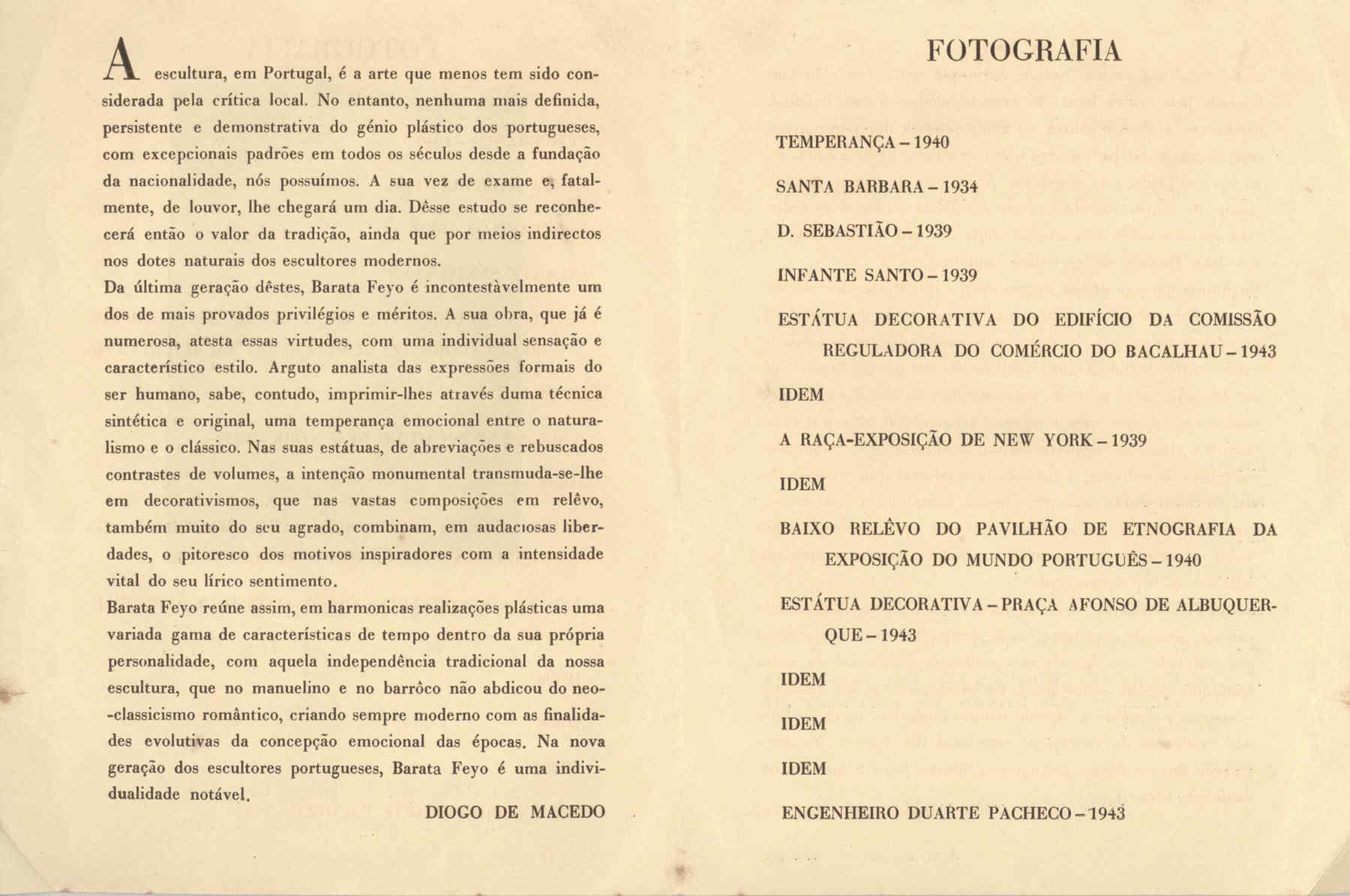 A escultura, em Portugal, é a arte que menos tem sido considerada pela crítica local. No entanto, nenhuma mais definida, persistente e demonstrativa do génio plástico dos portugueses, com excepcionais padrões em todos os séculos desde a fundação da nacionalidade, nós possuímos. A sua vez de exame e, fatalmente, de louvor, lhe chegará um dia. Dêsse estudo se reconhecerá então o valor da tradição, ainda que por meios indirectos nos dotes naturais dos escultores modernos.
Da última geração dêstes, Barata Feyo é incontestàvelmente um dos de mais provados privilégios e méritos. A sua obra, que já é numerosa, atesta essas virtudes, com uma individual sensação e característico estilo. Arguto analista das expressões formais do ser humano, sabe, contudo, imprimir-lhes através duma técnica sintética e original, uma temperança emocional entre o naturalismo e o clássico. Nas suas estátuas, de abreviações e rebuscados contrastes de volumes, a intenção monumental transmuda-se-lhe em decorativismos, que nas vastas composições em relêvo, também muito do seu agrado, combinam, em audaciosas liberdades, o pitoresco dos motivos inspiradores com a intensidade vital do seu lírico sentimento.
Barata Feyo reúne assim, em harmonicas realizações plásticas uma variada gama de características de tempo dentro da sua própria personalidade, com aquela independência tradicional da nossa escultura, que no manuelino e no barrôco não abdicou do neo-classicismo romântico, criando sempre moderno com as finalidades evolutivas da concepção emocional das épocas. Na nova geração dos escultores portugueses, Barata Feyo é uma individualidade notável.
DIOGO DE MACEDO

FOTOGRAFIA

TEMPERANÇA – 1940

SANTA BARBARA – 1934

D. SEBASTIÃO – 1939

INFANTE SANTO – 1939

ESTÁTUA DECORATIVA DO EDIFÍCIO DA COMISSÃO REGULADORA DO COMÉRCIO DO BACALHAU – 1943

IDEM

A RAÇA-EXPOSIÇÃO DE NEW YORK – 1939

IDEM

BAIXO RELÊVO DO PAVILHÃO DE ETNOGRAFIA DA EXPOSIÇÃO DO MUNDO PORTUGUÊS – 1940

ESTÁTUA DECORATIVA – PRAÇA AFONSO DE ALBUQUERQUE – 1943

IDEM

IDEM

IDEM

ENGENHEIRO DUARTE PACHECO – 1943